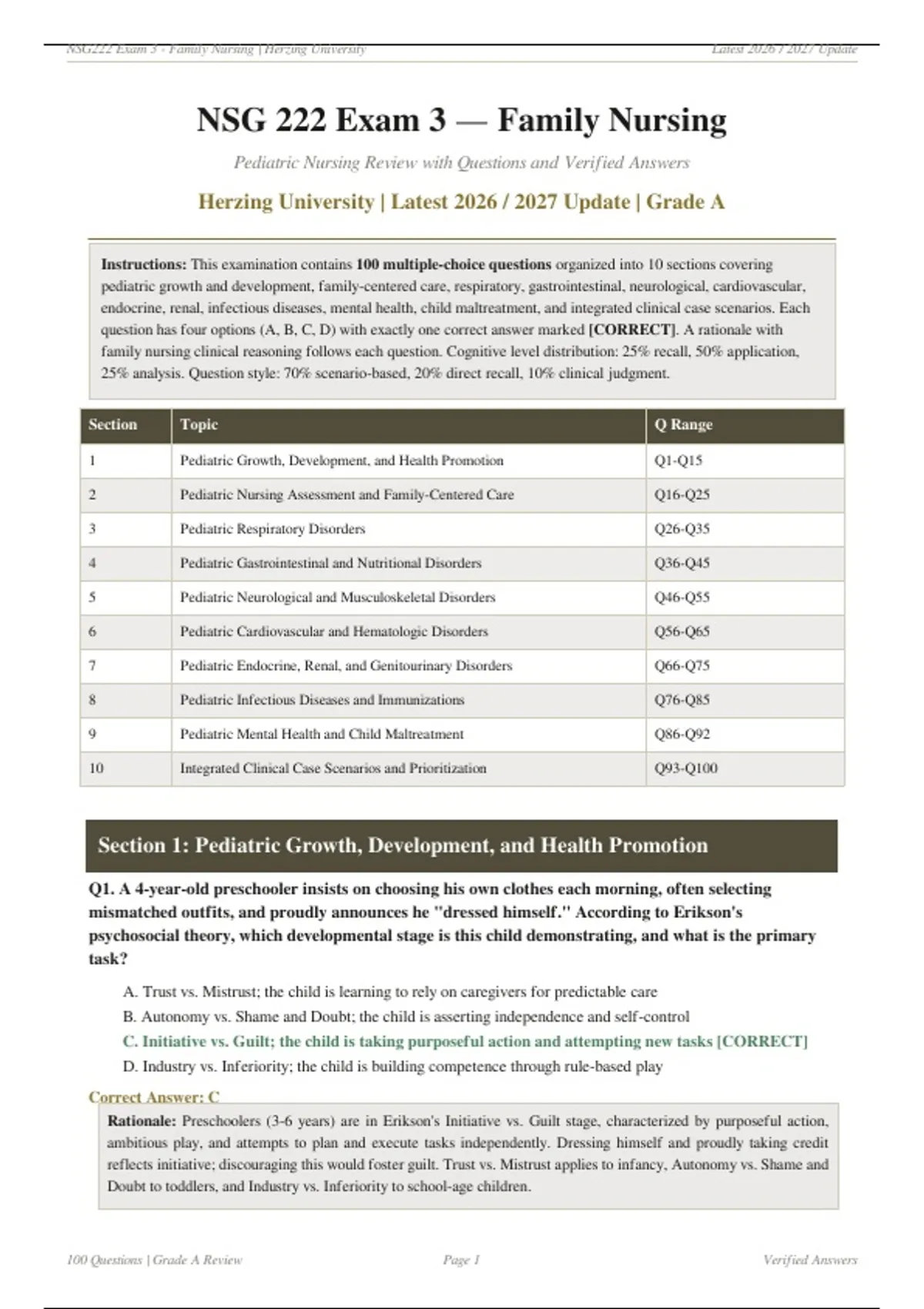 NSG222 Exam 3 - Family Nursing | Herzing University

Latest 2026 / 2027 Update

NSG 222 Exam 3 — Family Nursing

Pediatric Nursing Review with Questions and Verified Answers

Herzing University | Latest 2026 / 2027 Update | Grade A

Instructions: This examination contains 100 multiple-choice questions organized into 10 sections covering pediatric growth and development, family-centered care, respiratory, gastrointestinal, neurological, cardiovascular, endocrine, renal, infectious diseases, mental health, child maltreatment, and integrated clinical case scenarios. Each question has four options (A, B, C, D) with exactly one correct answer marked [CORRECT]. A rationale with family nursing clinical reasoning follows each question. Cognitive level distribution: 25% recall, 50% application, 25% analysis. Question style: 70% scenario-based, 20% direct recall, 10% clinical judgment.

| Section | Topic | Q Range |
|---|---|---|
| 1 | Pediatric Growth, Development, and Health Promotion | Q1-Q15 |
| 2 | Pediatric Nursing Assessment and Family-Centered Care | Q16-Q25 |
| 3 | Pediatric Respiratory Disorders | Q26-Q35 |
| 4 | Pediatric Gastrointestinal and Nutritional Disorders | Q36-Q45 |
| 5 | Pediatric Neurological and Musculoskeletal Disorders | Q46-Q55 |
| 6 | Pediatric Cardiovascular and Hematologic Disorders | Q56-Q65 |
| 7 | Pediatric Endocrine, Renal, and Genitourinary Disorders | Q66-Q75 |
| 8 | Pediatric Infectious Diseases and Immunizations | Q76-Q85 |
| 9 | Pediatric Mental Health and Child Maltreatment | Q86-Q92 |
| 10 | Integrated Clinical Case Scenarios and Prioritization | Q93-Q100 |

Section 1: Pediatric Growth, Development, and Health Promotion

Q1. A 4-year-old preschooler insists on choosing his own clothes each morning, often selecting mismatched outfits, and proudly announces he "dressed himself." According to Erikson's psychosocial theory, which developmental stage is this child demonstrating, and what is the primary task?

A. Trust vs. Mistrust; the child is learning to rely on caregivers for predictable care
B. Autonomy vs. Shame and Doubt; the child is asserting independence and self-control
C. Initiative vs. Guilt; the child is taking purposeful action and attempting new tasks [CORRECT]
D. Industry vs. Inferiority; the child is building competence through rule-based play

Correct Answer: C

Rationale: Preschoolers (3-6 years) are in Erikson's Initiative vs. Guilt stage, characterized by purposeful action, ambitious play, and attempts to plan and execute tasks independently. Dressing himself and proudly taking credit reflects initiative; discouraging this would foster guilt. Trust vs. Mistrust applies to infancy, Autonomy vs. Shame and Doubt to toddlers, and Industry vs. Inferiority to school-age children.

100 Questions | Grade A Review

Page 1

Verified Answers